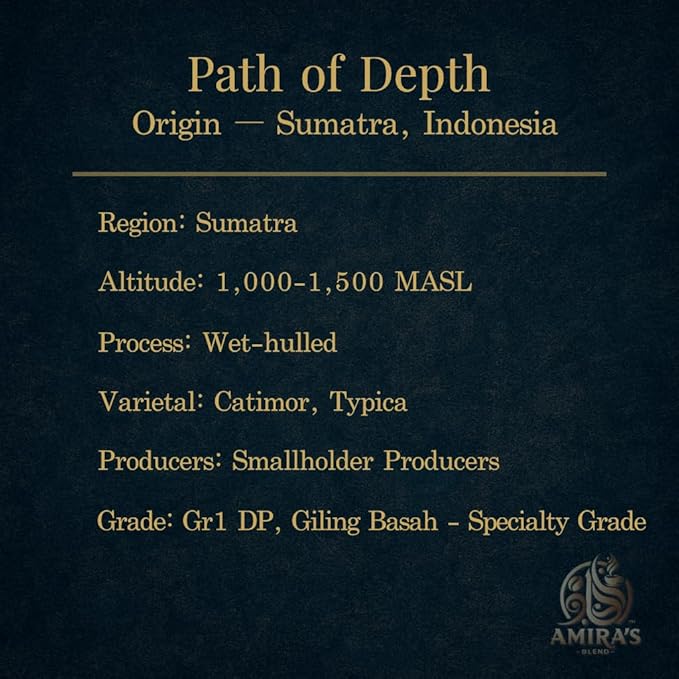 Path of Depth
Origin — Sumatra, Indonesia

Region: Sumatra

Altitude: 1,000-1,500 MASL

Process: Wet-hulled

Varietal: Catimor, Typica

Producers: Smallholder Producers

Grade: Gr1 DP, Giling Basah - Specialty Grade

AMIRA'S
BLEND